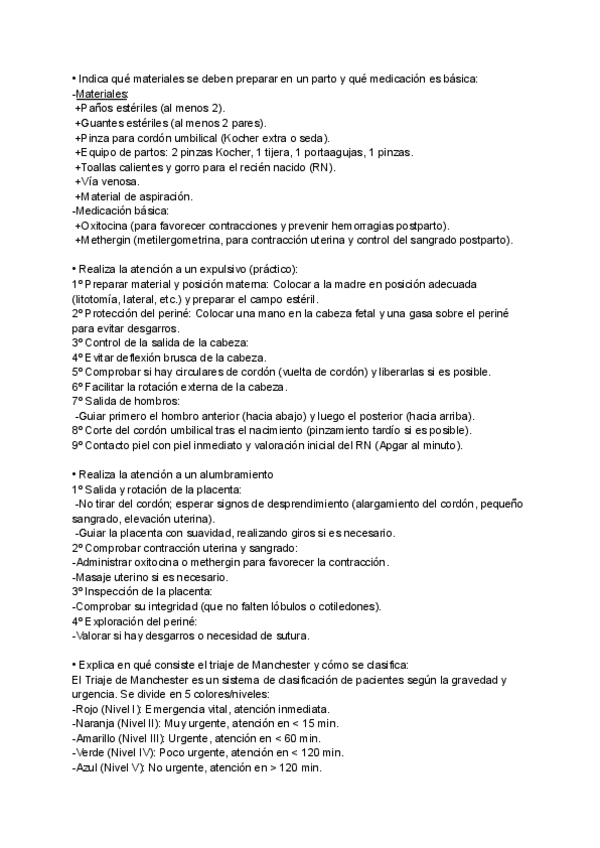 • Indica qué materiales se deben preparar en un parto y qué medicación es básica:
-Materiales:
+Paños estériles (al menos 2).
+Guantes estériles (al menos 2 pares).
+Pinza para cordón umbilical (Kocher extra o seda).
+Equipo de partos: 2 pinzas Kocher, 1 tijera, 1 portaagujas, 1 pinzas.
+Toallas calientes y gorro para el recién nacido (RN).
+Vía venosa.
+Material de aspiración.
-Medicación básica:
+Oxitocina (para favorecer contracciones y prevenir hemorragias postparto).
+Methergin (metilergometrina, para contracción uterina y control del sangrado postparto).

• Realiza la atención a un expulsivo (práctico):
1º Preparar material y posición materna: Colocar a la madre en posición adecuada (litotomía, lateral, etc.) y preparar el campo estéril.
2º Protección del periné: Colocar una mano en la cabeza fetal y una gasa sobre el periné para evitar desgarros.
3º Control de la salida de la cabeza:
4º Evitar deflexión brusca de la cabeza.
5º Comprobar si hay circulares de cordón (vuelta de cordón) y liberarlas si es posible.
6º Facilitar la rotación externa de la cabeza.
7º Salida de hombros:
-Guiar primero el hombro anterior (hacia abajo) y luego el posterior (hacia arriba).
8º Corte del cordón umbilical tras el nacimiento (pinzamiento tardío si es posible).
9º Contacto piel con piel inmediato y valoración inicial del RN (Apgar al minuto).

• Realiza la atención a un alumbramiento
1º Salida y rotación de la placenta:
-No tirar del cordón; esperar signos de desprendimiento (alargamiento del cordón, pequeño sangrado, elevación uterina).
-Guiar la placenta con suavidad, realizando giros si es necesario.
2º Comprobar contracción uterina y sangrado:
-Administrar oxitocina o methergin para favorecer la contracción.
-Masaje uterino si es necesario.
3º Inspección de la placenta:
-Comprobar su integridad (que no falten lóbulos o cotiledones).
4º Exploración del periné:
-Valorar si hay desgarros o necesidad de sutura.

• Explica en qué consiste el triaje de Manchester y cómo se clasifica:
El Triaje de Manchester es un sistema de clasificación de pacientes según la gravedad y urgencia. Se divide en 5 colores/niveles:
-Rojo (Nivel I): Emergencia vital, atención inmediata.
-Naranja (Nivel II): Muy urgente, atención en < 15 min.
-Amarillo (Nivel III): Urgente, atención en < 60 min.
-Verde (Nivel IV): Poco urgente, atención en < 120 min.
-Azul (Nivel V): No urgente, atención en > 120 min.